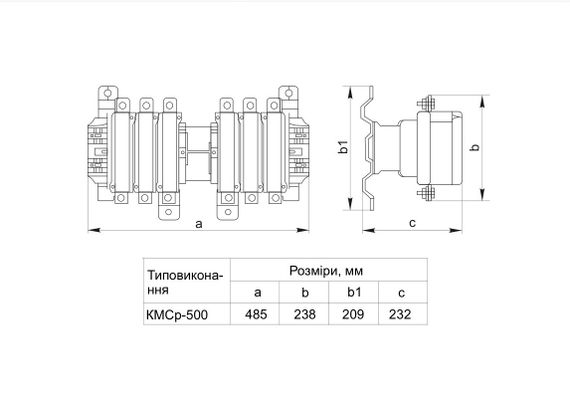 a

b1

b

c

| Типовиконання | Розміри, мм | | | |
|---|---|---|---|---|
| | a | b | b1 | c |
| КМСр-500 | 485 | 238 | 209 | 232 |